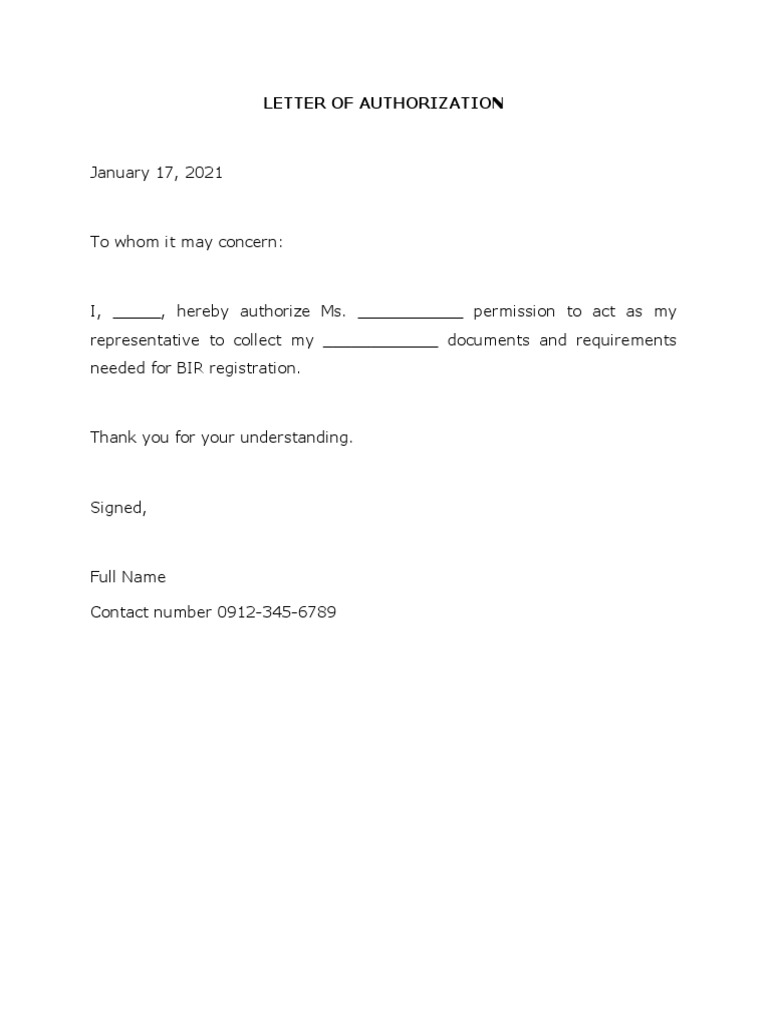 LETTER OF AUTHORIZATION

January 17, 2021

To whom it may concern:

I, _____, hereby authorize Ms. ___________ permission to act as my representative to collect my ____________ documents and requirements needed for BIR registration.

Thank you for your understanding.

Signed,

Full Name

Contact number 0912-345-6789